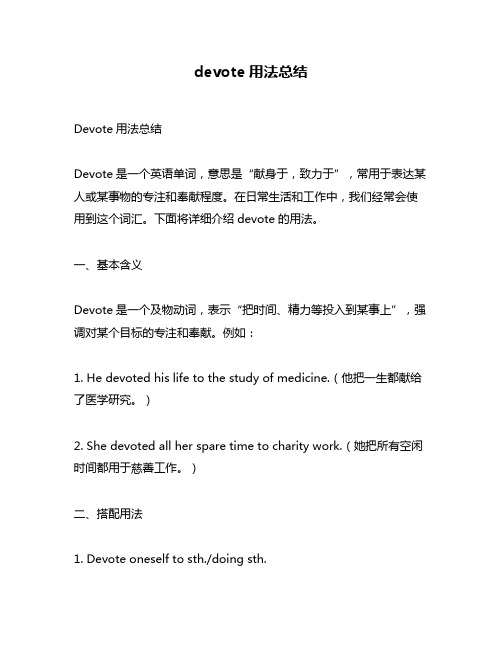 devote 用法总结

Devote 用法总结

Devote 是一个英语单词，意思是“献身于，致力于”，常用于表达某人或某事物的专注和奉献程度。在日常生活和工作中，我们经常会使用到这个词汇。下面将详细介绍 devote 的用法。

一、基本含义

Devote 是一个及物动词，表示“把时间、精力等投入到某事上”，强调对某个目标的专注和奉献。例如：

1. He devoted his life to the study of medicine.（他把一生都献给了医学研究。）

2. She devoted all her spare time to charity work.（她把所有空闲时间都用于慈善工作。）

二、搭配用法

1. Devote oneself to sth./doing sth.